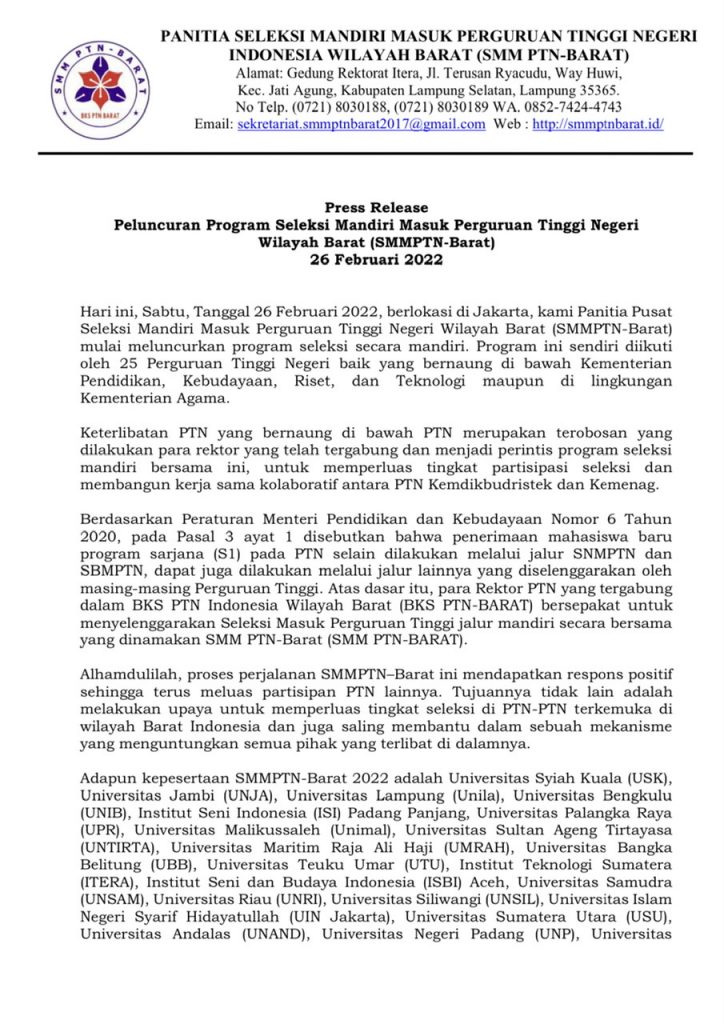 SMM PTN-BARAT
BKS PTN BARAT

PANITIA SELEKSI MANDIRI MASUK PERGURUAN TINGGI NEGERI INDONESIA WILAYAH BARAT (SMM PTN-BARAT)
Alamat: Gedung Rektorat Itera, Jl. Terusan Ryacudu, Way Huwi, Kec. Jati Agung, Kabupaten Lampung Selatan, Lampung 35365.
No Telp. (0721) 8030188, (0721) 8030189 WA. 0852-7424-4743
Email: sekretariat.smmptnbarat2017@gmail.com Web : http://smmptnbarat.id/

Press Release
Peluncuran Program Seleksi Mandiri Masuk Perguruan Tinggi Negeri Wilayah Barat (SMMPTN-Barat)
26 Februari 2022

Hari ini, Sabtu, Tanggal 26 Februari 2022, berlokasi di Jakarta, kami Panitia Pusat Seleksi Mandiri Masuk Perguruan Tinggi Negeri Wilayah Barat (SMMPTN-Barat) mulai meluncurkan program seleksi secara mandiri. Program ini sendiri diikuti oleh 25 Perguruan Tinggi Negeri baik yang bernaung di bawah Kementerian Pendidikan, Kebudayaan, Riset, dan Teknologi maupun di lingkungan Kementerian Agama.

Keterlibatan PTN yang bernaung di bawah PTN merupakan terobosan yang dilakukan para rektor yang telah tergabung dan menjadi perintis program seleksi mandiri bersama ini, untuk memperluas tingkat partisipasi seleksi dan membangun kerja sama kolaboratif antara PTN Kemdikbudristek dan Kemenag.

Berdasarkan Peraturan Menteri Pendidikan dan Kebudayaan Nomor 6 Tahun 2020, pada Pasal 3 ayat 1 disebutkan bahwa penerimaan mahasiswa baru program sarjana (S1) pada PTN selain dilakukan melalui jalur SNMPTN dan SBMPTN, dapat juga dilakukan melalui jalur lainnya yang diselenggarakan oleh masing-masing Perguruan Tinggi. Atas dasar itu, para Rektor PTN yang tergabung dalam BKS PTN Indonesia Wilayah Barat (BKS PTN-BARAT) bersepakat untuk menyelenggarakan Seleksi Masuk Perguruan Tinggi jalur mandiri secara bersama yang dinamakan SMM PTN-Barat (SMM PTN-BARAT).

Alhamdulilah, proses perjalanan SMMPTN–Barat ini mendapatkan respons positif sehingga terus meluas partisipan PTN lainnya. Tujuannya tidak lain adalah melakukan upaya untuk memperluas tingkat seleksi di PTN-PTN terkemuka di wilayah Barat Indonesia dan juga saling membantu dalam sebuah mekanisme yang menguntungkan semua pihak yang terlibat di dalamnya.

Adapun kepesertaan SMMPTN-Barat 2022 adalah Universitas Syiah Kuala (USK), Universitas Jambi (UNJA), Universitas Lampung (Unila), Universitas Bengkulu (UNIB), Institut Seni Indonesia (ISI) Padang Panjang, Universitas Palangka Raya (UPR), Universitas Malikussaleh (Unimal), Universitas Sultan Ageng Tirtayasa (UNTIRTA), Universitas Maritim Raja Ali Haji (UMRAH), Universitas Bangka Belitung (UBB), Universitas Teuku Umar (UTU), Institut Teknologi Sumatera (ITERA), Institut Seni dan Budaya Indonesia (ISBI) Aceh, Universitas Samudra (UNSAM), Universitas Riau (UNRI), Universitas Siliwangi (UNSIL), Universitas Islam Negeri Syarif Hidayatullah (UIN Jakarta), Universitas Sumatera Utara (USU), Universitas Andalas (UNAND), Universitas Negeri Padang (UNP), Universitas